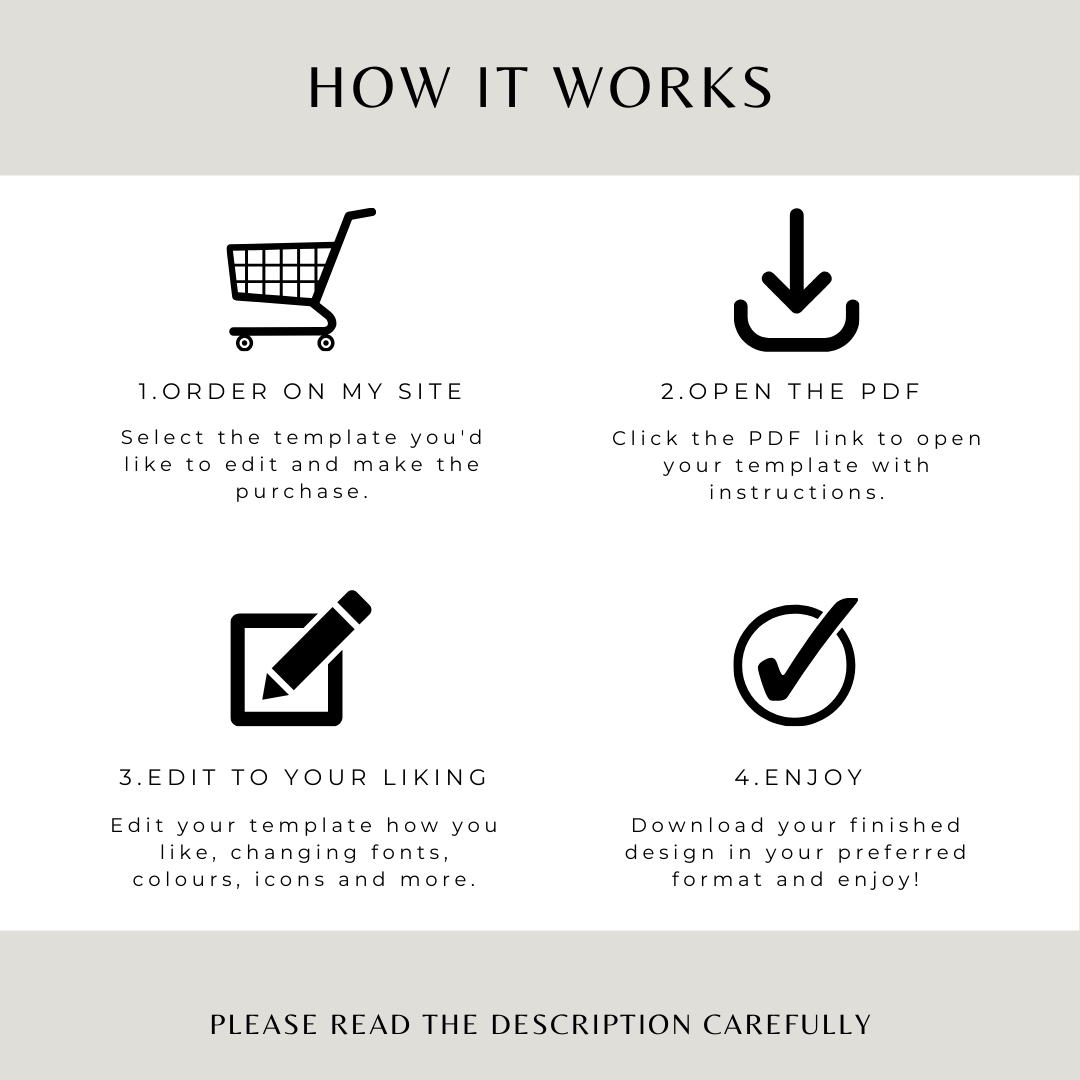 HOW IT WORKS

1.ORDER ON MY SITE

Select the template you'd like to edit and make the purchase.

2.OPEN THE PDF

Click the PDF link to open your template with instructions.

3.EDIT TO YOUR LIKING

Edit your template how you like, changing fonts, colours, icons and more.

4.ENJOY

Download your finished design in your preferred format and enjoy!

PLEASE READ THE DESCRIPTION CAREFULLY